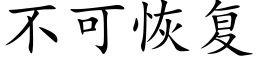 不可恢复